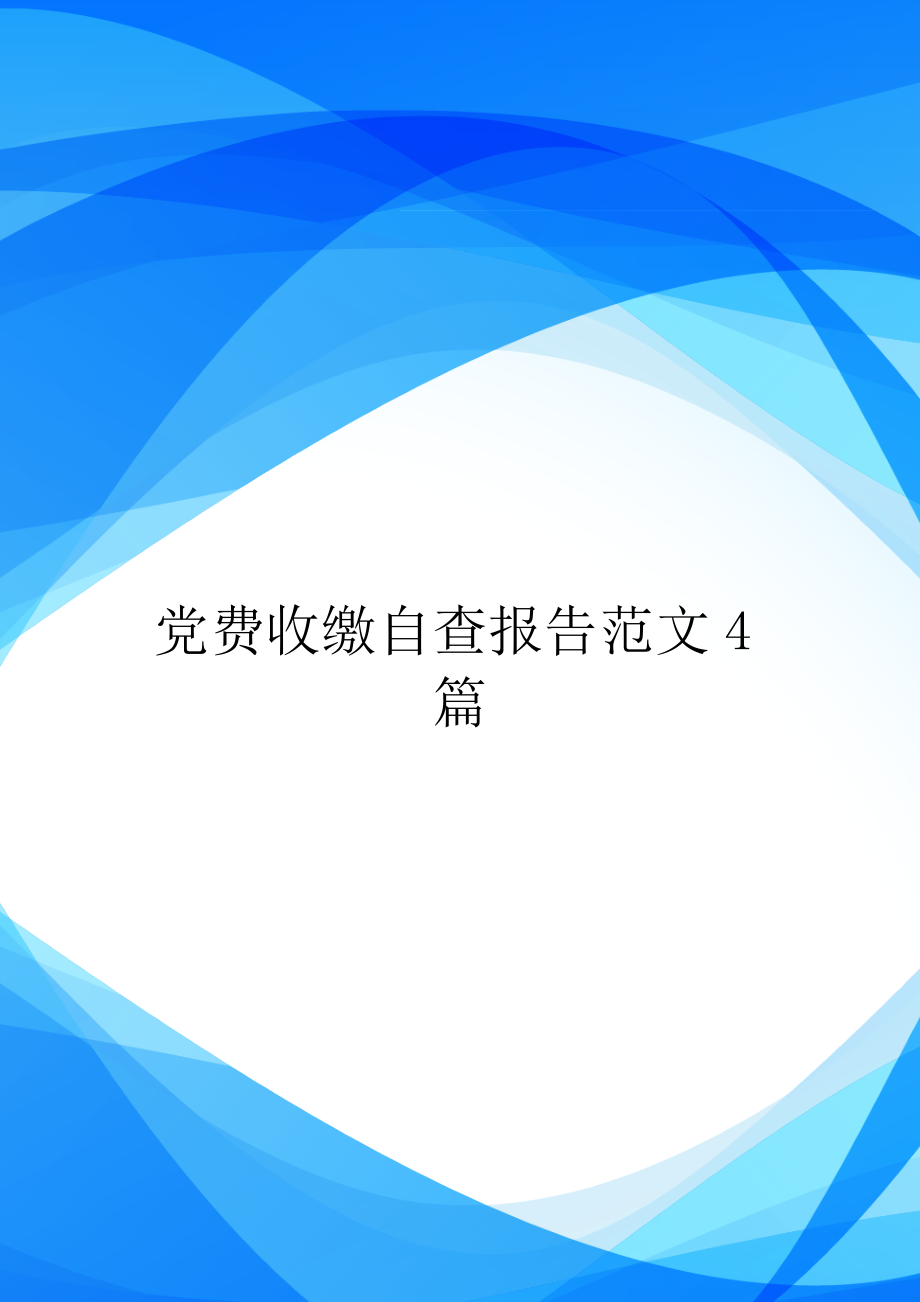 党费收缴自查报告范文 4 篇